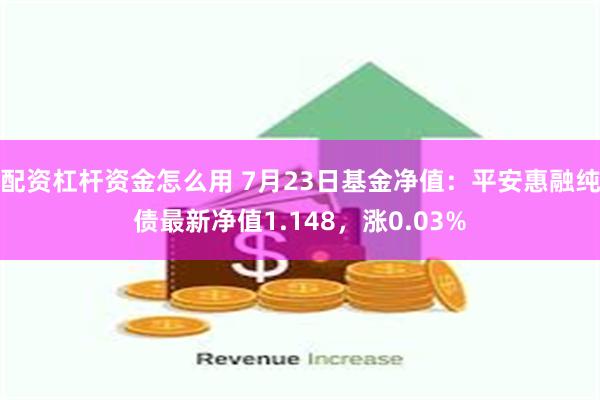 配资杠杆资金怎么用 7月23日基金净值：平安惠融纯债最新净值1.148，涨0.03%

$

Revenue Increase